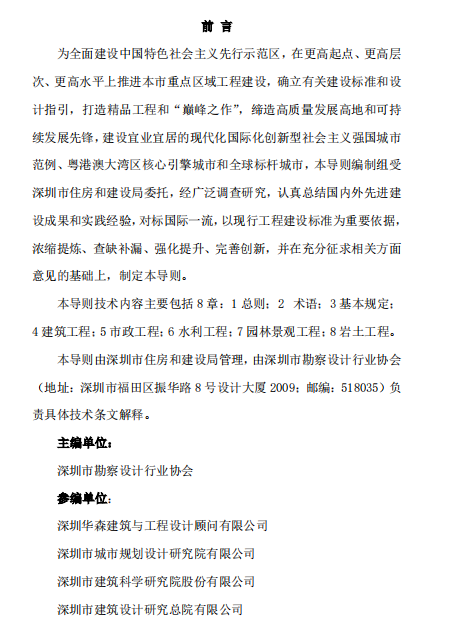 前 言

为全面建设中国特色社会主义先行示范区，在更高起点、更高层次、更高水平上推进本市重点区域工程建设，确立有关建设标准和设计指引，打造精品工程和“巅峰之作”，缔造高质量发展高地和可持续发展先锋，建设宜业宜居的现代化国际化创新型社会主义强国城市范例、粤港澳大湾区核心引擎城市和全球标杆城市，本导则编制组受深圳市住房和建设局委托，经广泛调查研究，认真总结国内外先进建设成果和实践经验，对标国际一流，以现行工程建设标准为重要依据，浓缩提炼、查缺补漏、强化提升、完善创新，并在充分征求相关方面意见的基础上，制定本导则。

本导则技术内容主要包括 8 章：1 总则；2 术语；3 基本规定；4 建筑工程；5 市政工程；6 水利工程；7 园林景观工程；8 岩土工程。

本导则由深圳市住房和建设局管理，由深圳市勘察设计行业协会（地址：深圳市福田区振华路 8 号设计大厦 2009；邮编：518035）负责具体技术条文解释。

主编单位：

深圳市勘察设计行业协会

参编单位：

深圳华森建筑与工程设计顾问有限公司

深圳市城市规划设计研究院有限公司

深圳市建筑科学研究院股份有限公司

深圳市建筑设计研究总院有限公司